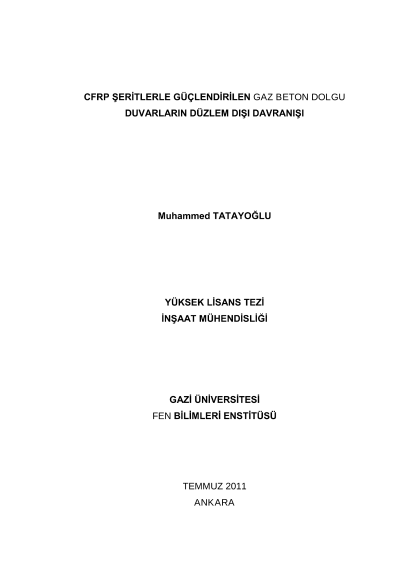 CFRP ŞERİTLERLE GÜÇLENDİRİLEN GAZ BETON DOLGU
DUVARLARIN DÜZLEM DIŞI DAVRANIŞI

Muhammed TATAYOĞLU

YÜKSEK LİSANS TEZİ
İNŞAAT MÜHENDİSLİĞİ

GAZİ ÜNİVERSİTESİ
FEN BİLİMLERİ ENSTİTÜSÜ

TEMMUZ 2011
ANKARA